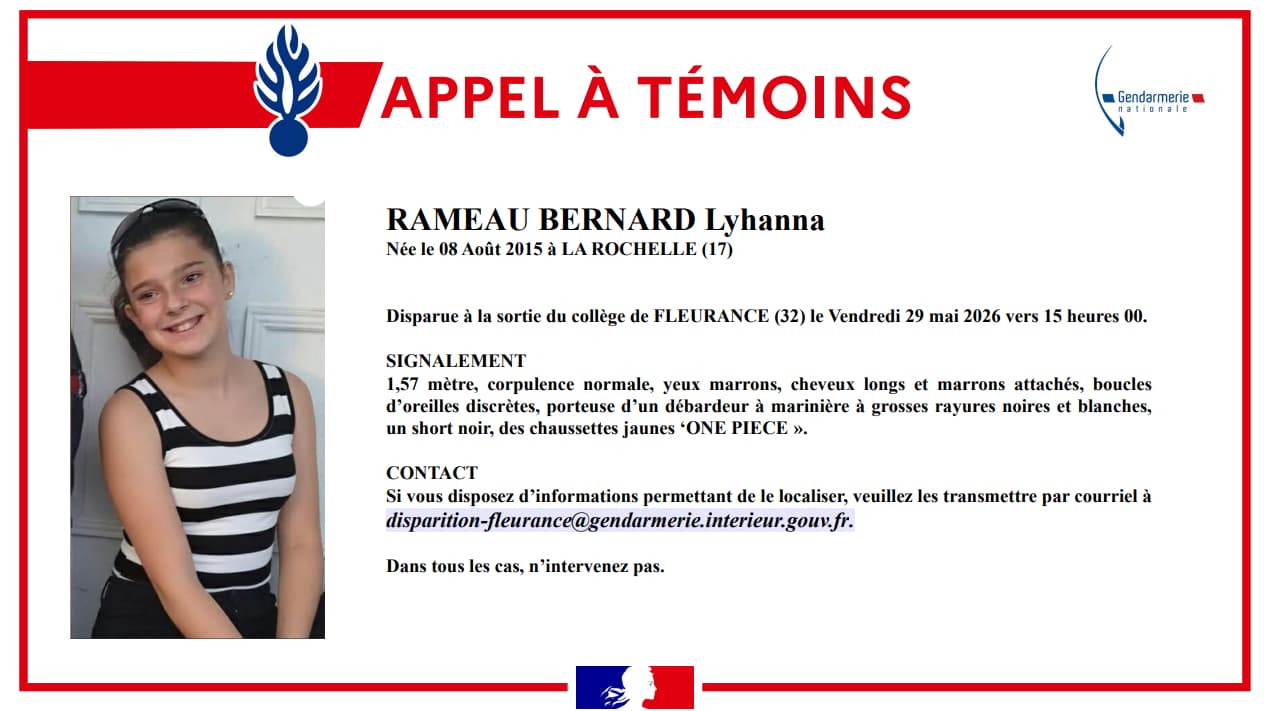 APPEL À TÉMOINS

Gendarmerie nationale

RAMEAU BERNARD Lyhanna
Née le 08 Août 2015 à LA ROCHELLE (17)

Disparue à la sortie du collège de FLEURANCE (32) le Vendredi 29 mai 2026 vers 15 heures 00.

SIGNALEMENT
1,57 mètre, corpulence normale, yeux marrons, cheveux longs et marrons attachés, boucles d'oreilles discrètes, porteuse d'un débardeur à marinière à grosses rayures noires et blanches, un short noir, des chaussettes jaunes 'ONE PIECE ».

CONTACT
Si vous disposez d'informations permettant de le localiser, veuillez les transmettre par courriel à disparition-fleurance@gendarmerie.interieur.gouv.fr.

Dans tous les cas, n'intervenez pas.